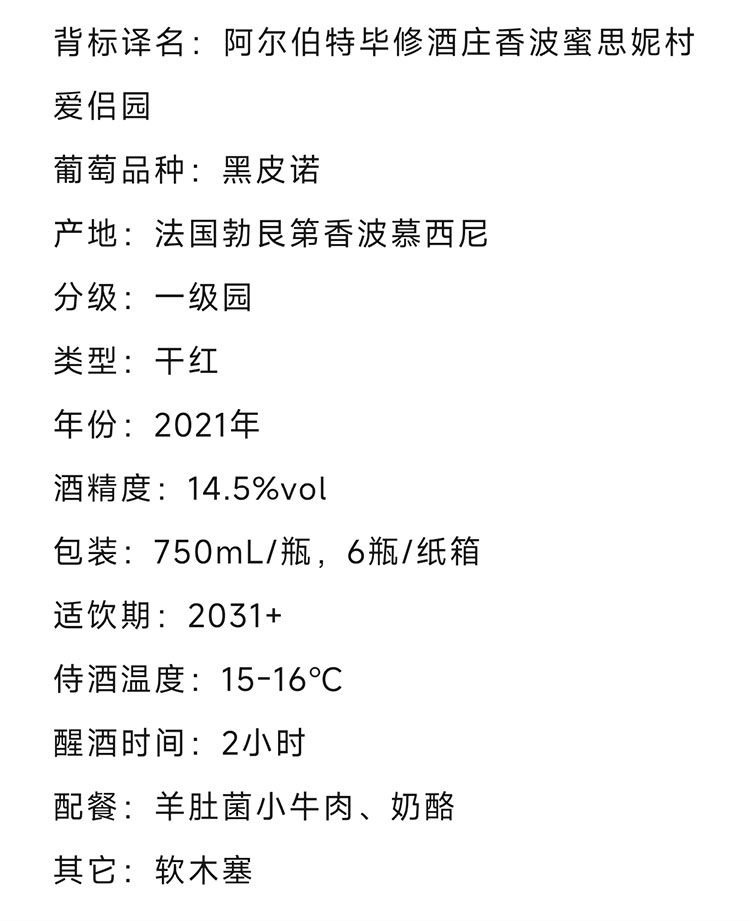 背标译名：阿尔伯特毕修酒庄香波蜜思妮村爱侣园

葡萄品种：黑皮诺

产地：法国勃艮第香波慕西尼

分级：一级园

类型：干红

年份：2021年

酒精度：14.5%vol

包装：750mL/瓶，6瓶/纸箱

适饮期：2031+

侍酒温度：15-16°C

醒酒时间：2小时

配餐：羊肚菌小牛肉、奶酪

其它：软木塞